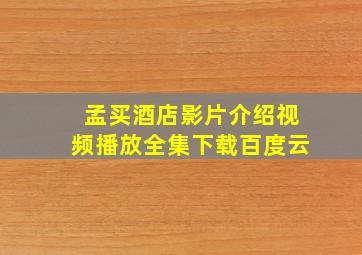 孟买酒店影片介绍视频播放全集下载百度云